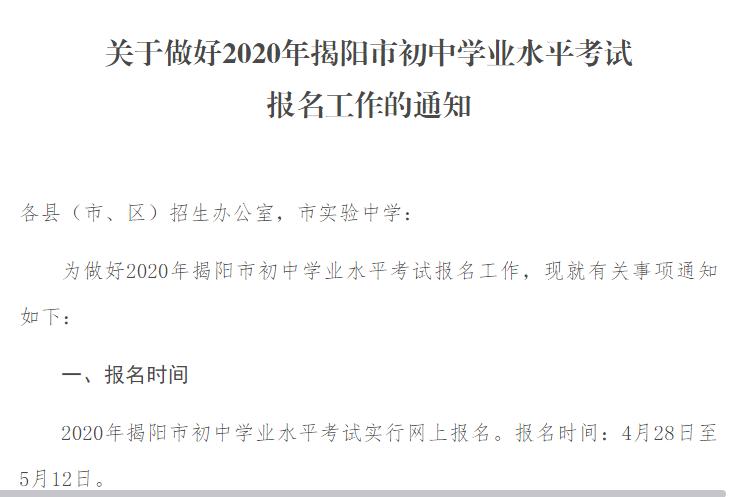 关于做好2020年揭阳市初中学业水平考试报名工作的通知

各县（市、区）招生办公室，市实验中学：

为做好2020年揭阳市初中学业水平考试报名工作，现就有关事项通知如下：

一、报名时间

2020年揭阳市初中学业水平考试实行网上报名。报名时间：4月28日至5月12日。